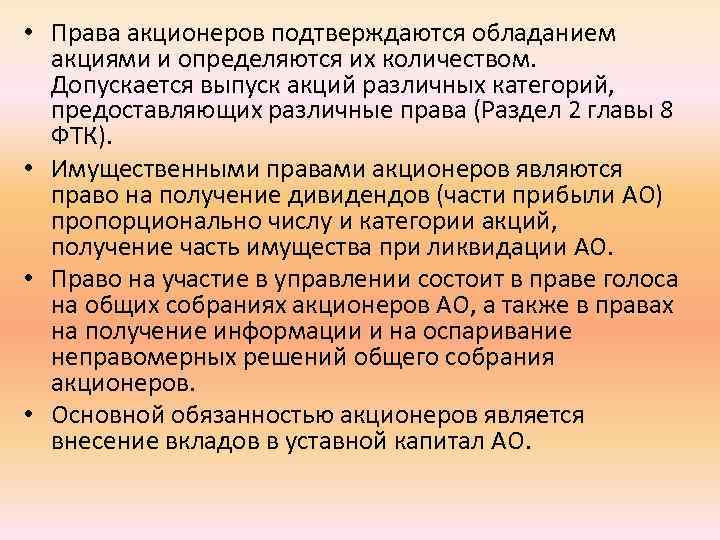 • Права акционеров подтверждаются обладанием акциями и определяются их количеством. Допускается выпуск акций различных категорий, предоставляющих различные права (Раздел 2 главы 8 ФТК).

• Имущественными правами акционеров являются право на получение дивидендов (части прибыли АО) пропорционально числу и категории акций, получение часть имущества при ликвидации АО.

• Право на участие в управлении состоит в праве голоса на общих собраниях акционеров АО, а также в правах на получение информации и на оспаривание неправомерных решений общего собрания акционеров.

• Основной обязанностью акционеров является внесение вкладов в уставной капитал АО.